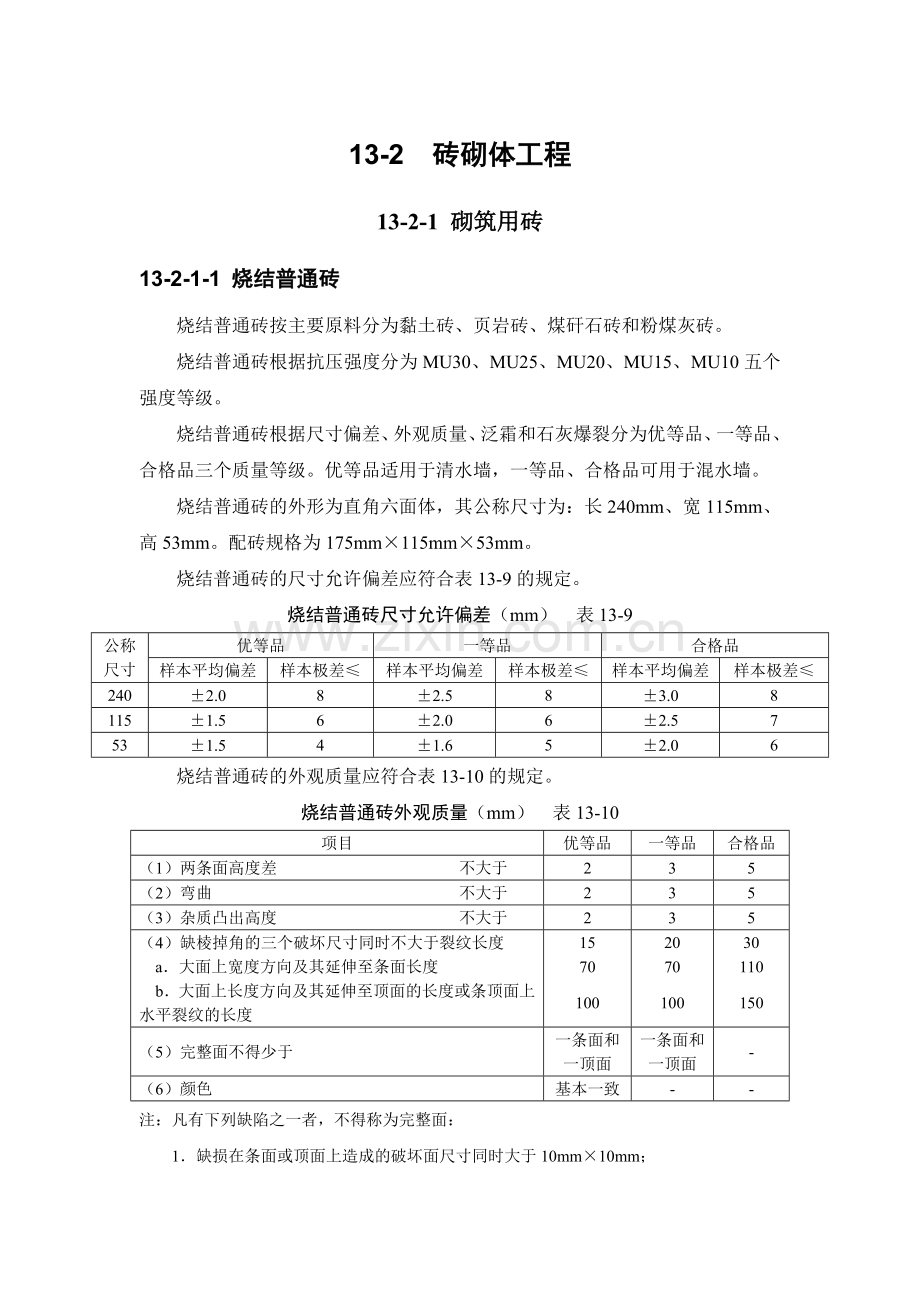 13-2 砖砌体工程

13-2-1 砌筑用砖

13-2-1-1 烧结普通砖

烧结普通砖按主要原料分为黏土砖、页岩砖、煤矸石砖和粉煤灰砖。

烧结普通砖根据抗压强度分为MU30、MU25、MU20、MU15、MU10五个强度等级。

烧结普通砖根据尺寸偏差、外观质量、泛霜和石灰爆裂分为优等品、一等品、合格品三个质量等级。优等品适用于清水墙，一等品、合格品可用于混水墙。

烧结普通砖的外形为直角六面体，其公称尺寸为：长240mm、宽115mm、高53mm。配砖规格为175mm×115mm×53mm。

烧结普通砖的尺寸允许偏差应符合表13-9的规定。

烧结普通砖尺寸允许偏差（mm） 表13-9

| 公称尺寸 | 优等品 | | 一等品 | | 合格品 | |
|---|---|---|---|---|---|---|
| | 样本平均偏差 | 样本极差≤ | 样本平均偏差 | 样本极差≤ | 样本平均偏差 | 样本极差≤ |
| 240 | ±2.0 | 8 | ±2.5 | 8 | ±3.0 | 8 |
| 115 | ±1.5 | 6 | ±2.0 | 6 | ±2.5 | 7 |
| 53 | ±1.5 | 4 | ±1.6 | 5 | ±2.0 | 6 |

烧结普通砖的外观质量应符合表13-10的规定。

烧结普通砖外观质量（mm） 表13-10

| 项目 | 优等品 | 一等品 | 合格品 |
|---|---|---|---|
| （1）两条面高度差 不大于 | 2 | 3 | 5 |
| （2）弯曲 不大于 | 2 | 3 | 5 |
| （3）杂质凸出高度 不大于 | 2 | 3 | 5 |
| （4）缺棱掉角的三个破坏尺寸同时不大于裂纹长度 | 15 | 20 | 30 |
| a．大面上宽度方向及其延伸至条面长度 | 70 | 70 | 110 |
| b．大面上长度方向及其延伸至顶面的长度或条顶面上水平裂纹的长度 | 100 | 100 | 150 |
| （5）完整面不得少于 | 一条面和一顶面 | 一条面和一顶面 | - |
| （6）颜色 | 基本一致 | - | - |

注：凡有下列缺陷之一者，不得称为完整面：

1．缺损在条面或顶面上造成的破坏面尺寸同时大于10mm×10mm；

www.zixin.com.cn